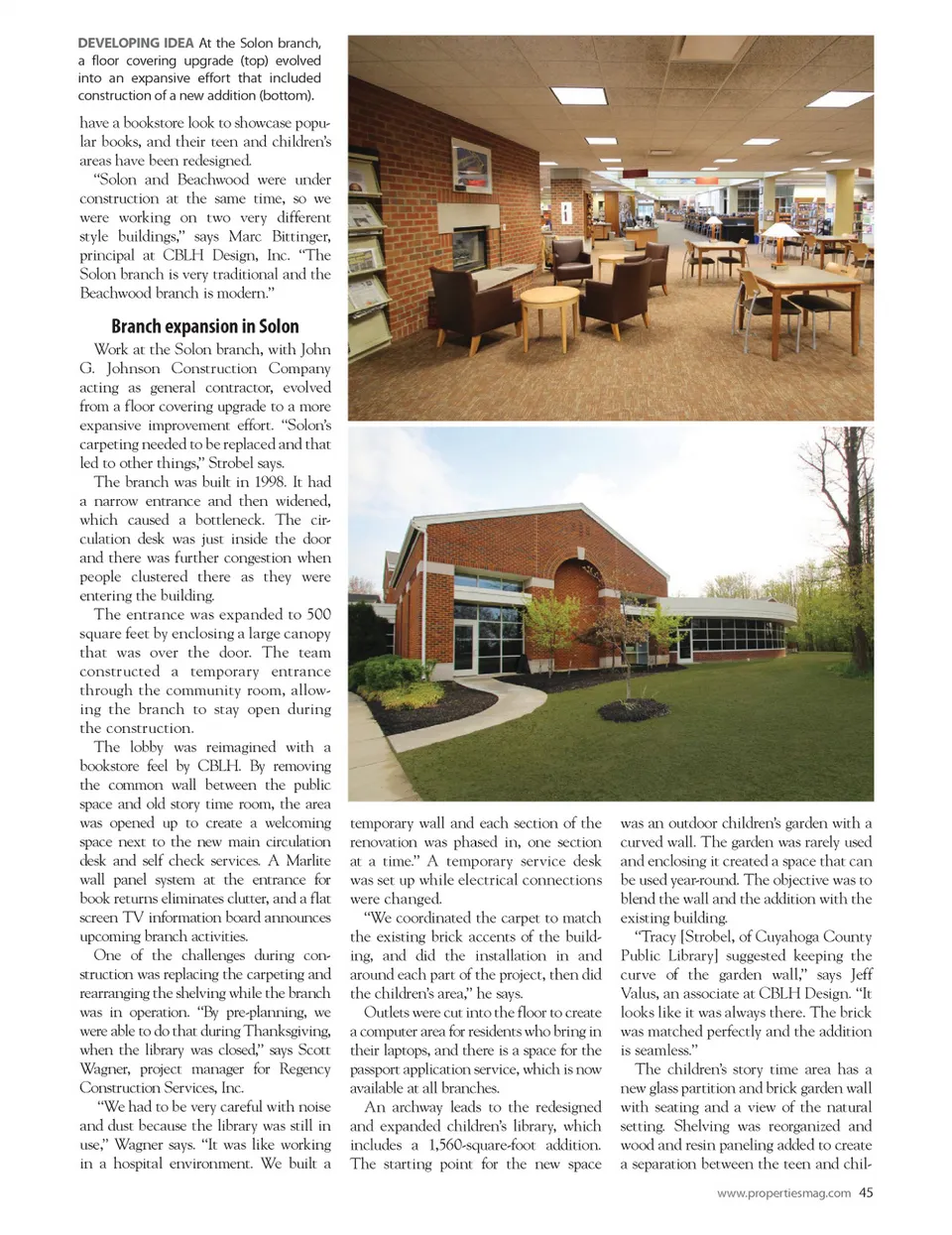 DEVELOPING IDEA At the Solon branch, a floor covering upgrade (top) evolved into an expansive effort that included construction of a new addition (bottom).

have a bookstore look to showcase popular books, and their teen and children's areas have been redesigned.

"Solon and Beachwood were under construction at the same time, so we were working on two very different style buildings," says Marc Bittinger, principal at CBLH Design, Inc. "The Solon branch is very traditional and the Beachwood branch is modern."

Branch expansion in Solon

Work at the Solon branch, with John G. Johnson Construction Company acting as general contractor, evolved from a floor covering upgrade to a more expansive improvement effort. "Solon's carpeting needed to be replaced and that led to other things," Strobel says.

The branch was built in 1998. It had a narrow entrance and then widened, which caused a bottleneck. The circulation desk was just inside the door and there was further congestion when people clustered there as they were entering the building.

The entrance was expanded to 500 square feet by enclosing a large canopy that was over the door. The team constructed a temporary entrance through the community room, allowing the branch to stay open during the construction.

The lobby was reimagined with a bookstore feel by CBLH. By removing the common wall between the public space and old story time room, the area was opened up to create a welcoming space next to the new main circulation desk and self check services. A Marlite wall panel system at the entrance for book returns eliminates clutter, and a flat screen TV information board announces upcoming branch activities.

One of the challenges during construction was replacing the carpeting and rearranging the shelving while the branch was in operation. "By pre-planning, we were able to do that during Thanksgiving, when the library was closed," says Scott Wagner, project manager for Regency Construction Services, Inc.

"We had to be very careful with noise and dust because the library was still in use," Wagner says. "It was like working in a hospital environment. We built a temporary wall and each section of the renovation was phased in, one section at a time." A temporary service desk was set up while electrical connections were changed.

"We coordinated the carpet to match the existing brick accents of the building, and did the installation in and around each part of the project, then did the children's area," he says.

Outlets were cut into the floor to create a computer area for residents who bring in their laptops, and there is a space for the passport application service, which is now available at all branches.

An archway leads to the redesigned and expanded children's library, which includes a 1,560-square-foot addition. The starting point for the new space was an outdoor children's garden with a curved wall. The garden was rarely used and enclosing it created a space that can be used year-round. The objective was to blend the wall and the addition with the existing building.

"Tracy [Strobel, of Cuyahoga County Public Library] suggested keeping the curve of the garden wall," says Jeff Valus, an associate at CBLH Design. "It looks like it was always there. The brick was matched perfectly and the addition is seamless."

The children's story time area has a new glass partition and brick garden wall with seating and a view of the natural setting. Shelving was reorganized and wood and resin paneling added to create a separation between the teen and chil-

www.propertiesmag.com 45